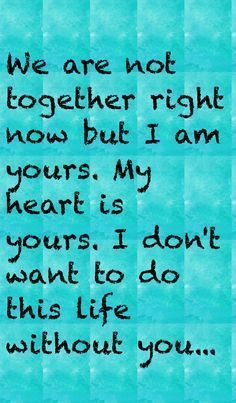 We are not together right now but I am yours. My heart is yours. I don't want to do this life without you...